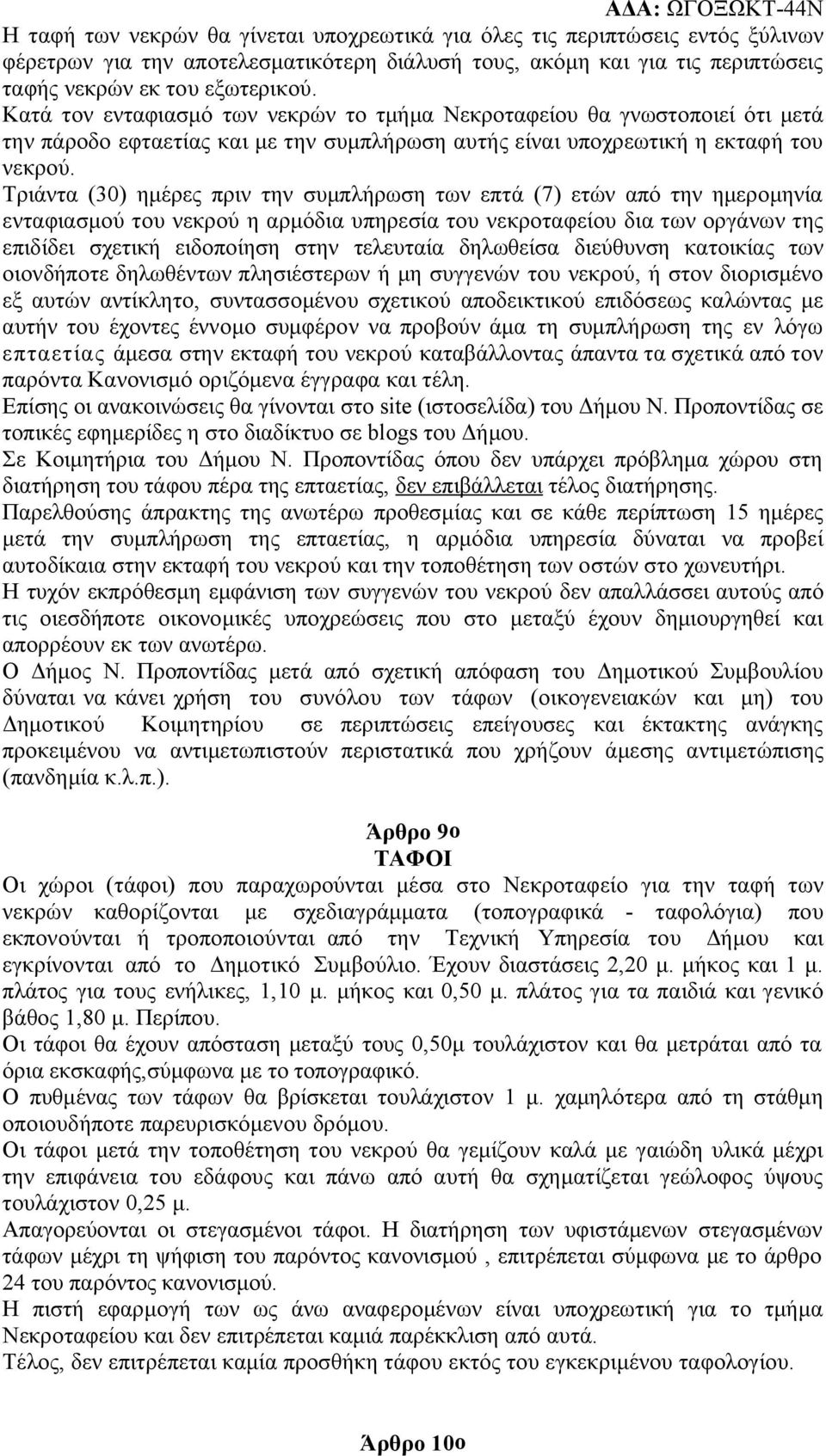 ΑΔΑ: ΩΓΟΞΩΚΤ-44Ν

Η ταφή των νεκρών θα γίνεται υποχρεωτικά για όλες τις περιπτώσεις εντός ξύλινων φέρετρων για την αποτελεσματικότερη διάλυσή τους, ακόμη και για τις περιπτώσεις ταφής νεκρών εκ του εξωτερικού.
Κατά τον ενταφιασμό των νεκρών το τμήμα Νεκροταφείου θα γνωστοποιεί ότι μετά την πάροδο εφταετίας και με την συμπλήρωση αυτής είναι υποχρεωτική η εκταφή του νεκρού.
Τριάντα (30) ημέρες πριν την συμπλήρωση των επτά (7) ετών από την ημερομηνία ενταφιασμού του νεκρού η αρμόδια υπηρεσία του νεκροταφείου δια των οργάνων της επιδίδει σχετική ειδοποίηση στην τελευταία δηλωθείσα διεύθυνση κατοικίας των οιονδήποτε δηλωθέντων πλησιέστερων ή μη συγγενών του νεκρού, ή στον διορισμένο εξ αυτών αντίκλητο, συντασσομένου σχετικού αποδεικτικού επιδόσεως καλώντας με αυτήν του έχοντες έννομο συμφέρον να προβούν άμα τη συμπλήρωση της εν λόγω επταετίας άμεσα στην εκταφή του νεκρού καταβάλλοντας άπαντα τα σχετικά από τον παρόντα Κανονισμό οριζόμενα έγγραφα και τέλη.
Επίσης οι ανακοινώσεις θα γίνονται στο site (ιστοσελίδα) του Δήμου Ν. Προποντίδας σε τοπικές εφημερίδες η στο διαδίκτυο σε blogs του Δήμου.
Σε Κοιμητήρια του Δήμου Ν. Προποντίδας όπου δεν υπάρχει πρόβλημα χώρου στη διατήρηση του τάφου πέρα της επταετίας, δεν επιβάλλεται τέλος διατήρησης.
Παρελθούσης άπρακτης της ανωτέρω προθεσμίας και σε κάθε περίπτωση 15 ημέρες μετά την συμπλήρωση της επταετίας, η αρμόδια υπηρεσία δύναται να προβεί αυτοδίκαια στην εκταφή του νεκρού και την τοποθέτηση των οστών στο χωνευτήρι.
Η τυχόν εκπρόθεσμη εμφάνιση των συγγενών του νεκρού δεν απαλλάσσει αυτούς από τις οιεσδήποτε οικονομικές υποχρεώσεις που στο μεταξύ έχουν δημιουργηθεί και απορρέουν εκ των ανωτέρω.
Ο Δήμος Ν. Προποντίδας μετά από σχετική απόφαση του Δημοτικού Συμβουλίου δύναται να κάνει χρήση του συνόλου των τάφων (οικογενειακών και μη) του Δημοτικού Κοιμητηρίου σε περιπτώσεις επείγουσες και έκτακτης ανάγκης προκειμένου να αντιμετωπιστούν περιστατικά που χρήζουν άμεσης αντιμετώπισης (πανδημία κ.λ.π.).

Άρθρο 9ο
ΤΑΦΟΙ
Οι χώροι (τάφοι) που παραχωρούνται μέσα στο Νεκροταφείο για την ταφή των νεκρών καθορίζονται με σχεδιαγράμματα (τοπογραφικά - ταφολόγια) που εκπονούνται ή τροποποιούνται από την Τεχνική Υπηρεσία του Δήμου και εγκρίνονται από το Δημοτικό Συμβούλιο. Έχουν διαστάσεις 2,20 μ. μήκος και 1 μ. πλάτος για τους ενήλικες, 1,10 μ. μήκος και 0,50 μ. πλάτος για τα παιδιά και γενικό βάθος 1,80 μ. Περίπου.
Οι τάφοι θα έχουν απόσταση μεταξύ τους 0,50μ τουλάχιστον και θα μετράται από τα όρια εκσκαφής,σύμφωνα με το τοπογραφικό.
Ο πυθμένας των τάφων θα βρίσκεται τουλάχιστον 1 μ. χαμηλότερα από τη στάθμη οποιουδήποτε παρευρισκόμενου δρόμου.
Οι τάφοι μετά την τοποθέτηση του νεκρού θα γεμίζουν καλά με γαιώδη υλικά μέχρι την επιφάνεια του εδάφους και πάνω από αυτή θα σχηματίζεται γεώλοφος ύψους τουλάχιστον 0,25 μ.
Απαγορεύονται οι στεγασμένοι τάφοι. Η διατήρηση των υφιστάμενων στεγασμένων τάφων μέχρι τη ψήφιση του παρόντος κανονισμού , επιτρέπεται σύμφωνα με το άρθρο 24 του παρόντος κανονισμού.
Η πιστή εφαρμογή των ως άνω αναφερομένων είναι υποχρεωτική για το τμήμα Νεκροταφείου και δεν επιτρέπεται καμιά παρέκκλιση από αυτά.
Τέλος, δεν επιτρέπεται καμία προσθήκη τάφου εκτός του εγκεκριμένου ταφολογίου.

Άρθρο 10ο